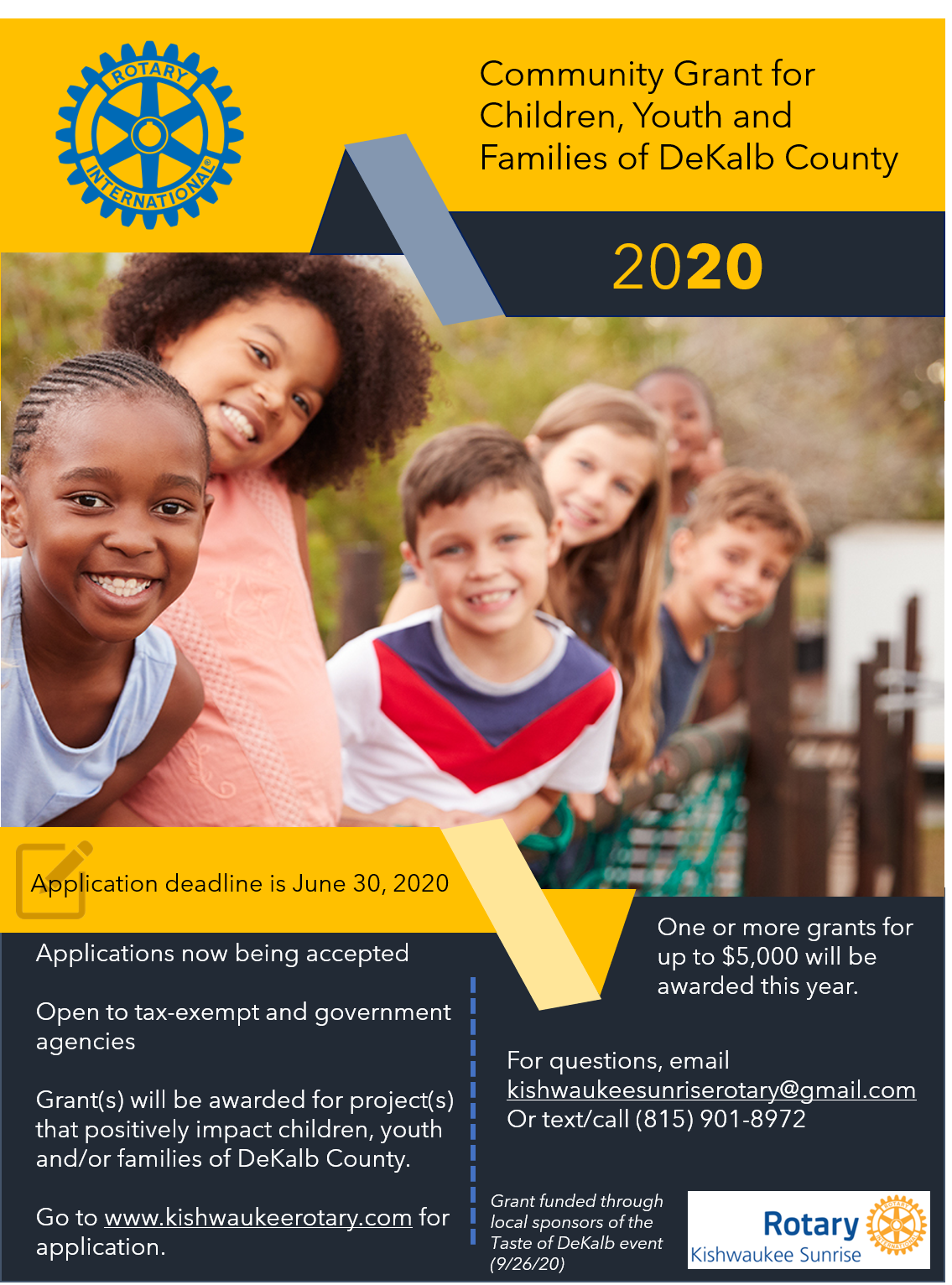 ROTARY INTERNATIONAL

Community Grant for Children, Youth and Families of DeKalb County

2020

Application deadline is June 30, 2020

Applications now being accepted

Open to tax-exempt and government agencies

Grant(s) will be awarded for project(s) that positively impact children, youth and/or families of DeKalb County.

Go to www.kishwaukeerotary.com for application.

One or more grants for up to $5,000 will be awarded this year.

For questions, email kishwaukeesunriserotary@gmail.com Or text/call (815) 901-8972

Grant funded through local sponsors of the Taste of DeKalb event (9/26/20)

Rotary
Kishwaukee Sunrise